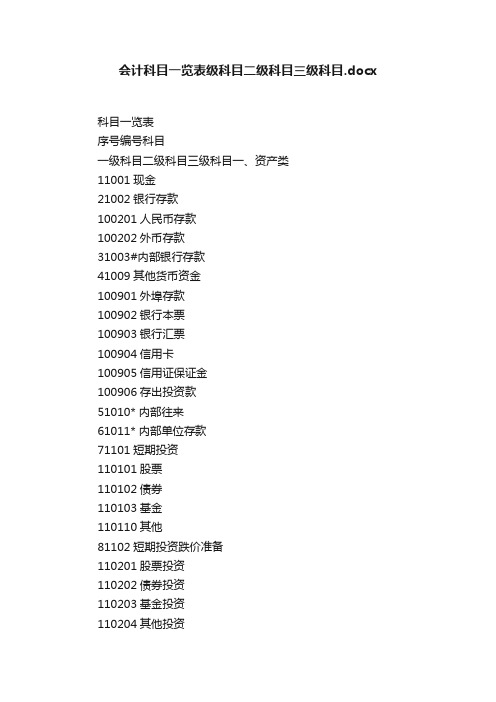 会计科目一览表级科目二级科目三级科目.docx

科目一览表
序号编号科目
一级科目二级科目三级科目一、资产类
11001 现金
21002 银行存款
100201 人民币存款
100202 外币存款
31003#内部银行存款
41009 其他货币资金
100901 外埠存款
100902 银行本票
100903 银行汇票
100904 信用卡
100905 信用证保证金
100906 存出投资款
51010* 内部往来
61011* 内部单位存款
71101 短期投资
110101 股票
110102 债券
110103 基金
110110 其他
81102 短期投资跌价准备
110201 股票投资
110202 债券投资
110203 基金投资
110204 其他投资